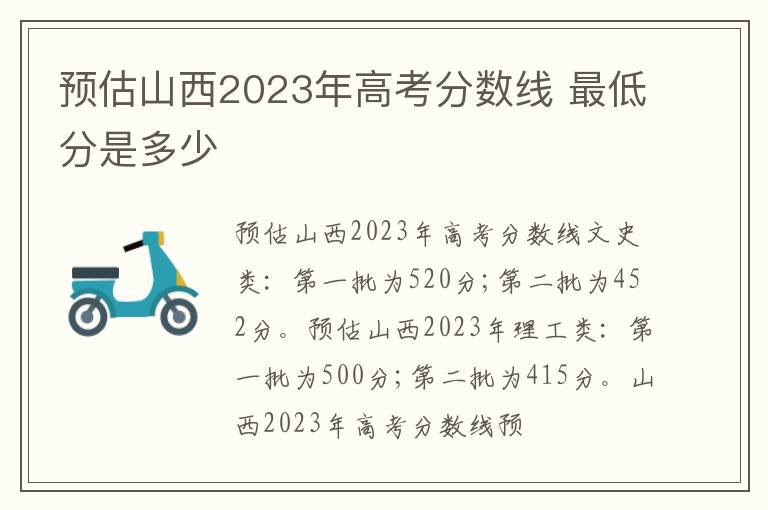 预估山西2023年高考分数线 最低分是多少

预估山西2023年高考分数线文史类：第一批为520分；第二批为452分。预估山西2023年理工类：第一批为500分；第二批为415分。山西2023年高考分数线预